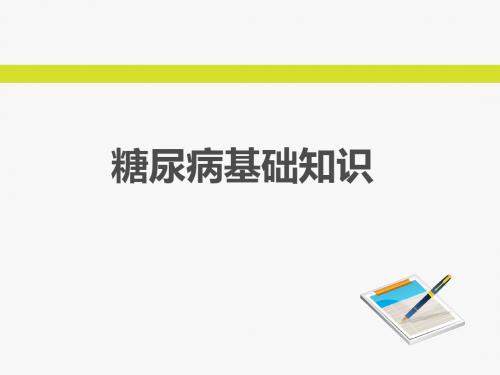 糖尿病基础知识